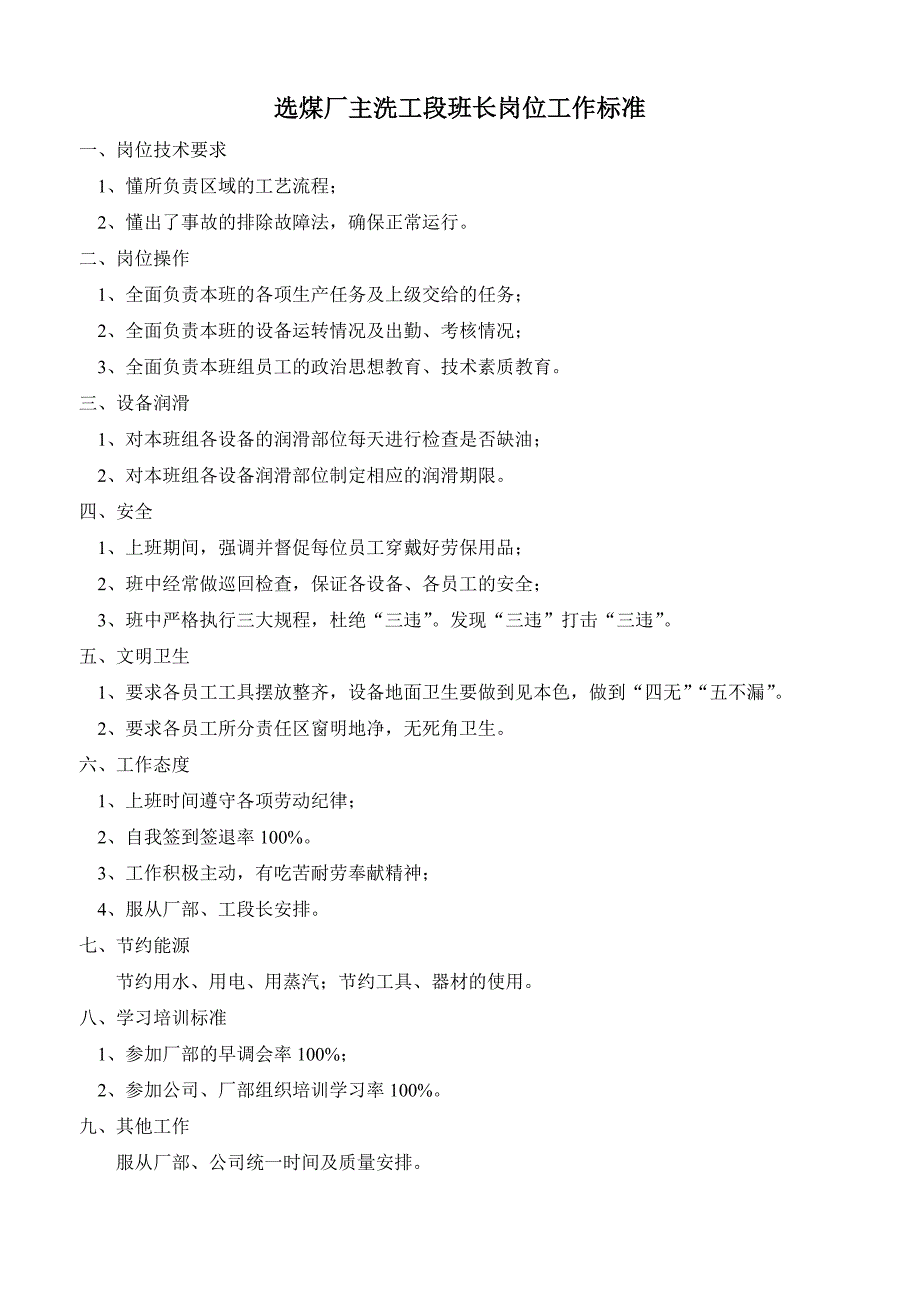 选煤厂主洗工段班长岗位工作标准

一、岗位技术要求

1、懂所负责区域的工艺流程；

2、懂出了事故的排除故障法，确保正常运行。

二、岗位操作

1、全面负责本班的各项生产任务及上级交给的任务；

2、全面负责本班的设备运转情况及出勤、考核情况；

3、全面负责本班组员工的政治思想教育、技术素质教育。

三、设备润滑

1、对本班组各设备的润滑部位每天进行检查是否缺油；

2、对本班组各设备润滑部位制定相应的润滑期限。

四、安全

1、上班期间，强调并督促每位员工穿戴好劳保用品；

2、班中经常做巡回检查，保证各设备、各员工的安全；

3、班中严格执行三大规程，杜绝“三违”。发现“三违”打击“三违”。

五、文明卫生

1、要求各员工工具摆放整齐，设备地面卫生要做到见本色，做到“四无”“五不漏”。

2、要求各员工所分责任区窗明地净，无死角卫生。

六、工作态度

1、上班时间遵守各项劳动纪律；

2、自我签到签退率 100%。

3、工作积极主动，有吃苦耐劳奉献精神；

4、服从厂部、工段长安排。

七、节约能源

节约用水、用电、用蒸汽；节约工具、器材的使用。

八、学习培训标准

1、参加厂部的早调会率 100%；

2、参加公司、厂部组织培训学习率 100%。

九、其他工作

服从厂部、公司统一时间及质量安排。